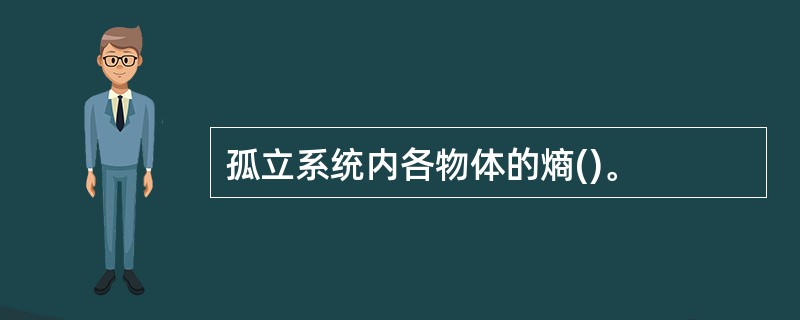 孤立系统内各物体的熵()。